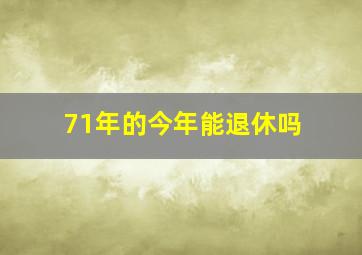 71年的今年能退休吗